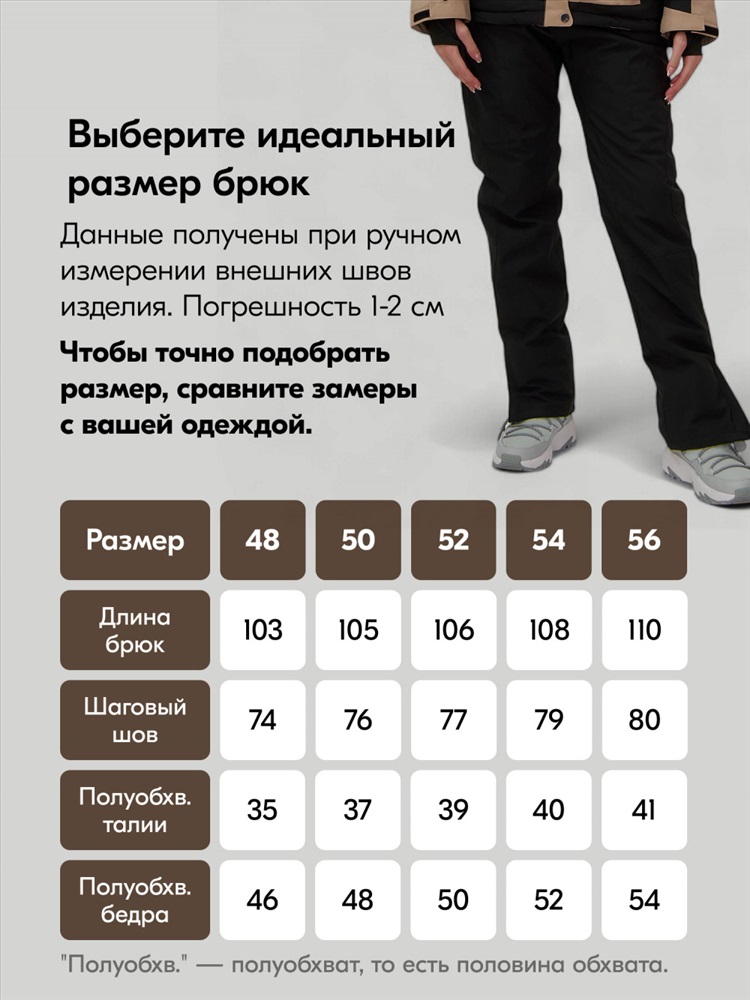 Выберите идеальный размер брюк

Данные получены при ручном измерении внешних швов изделия. Погрешность 1-2 см

Чтобы точно подобрать размер, сравните замеры с вашей одеждой.

| Размер | 48 | 50 | 52 | 54 | 56 |
|---|---|---|---|---|---|
| Длина брюк | 103 | 105 | 106 | 108 | 110 |
| Шаговый шов | 74 | 76 | 77 | 79 | 80 |
| Полуобхв. талии | 35 | 37 | 39 | 40 | 41 |
| Полуобхв. бедра | 46 | 48 | 50 | 52 | 54 |

"Полуобхв." — полуобхват, то есть половина обхвата.